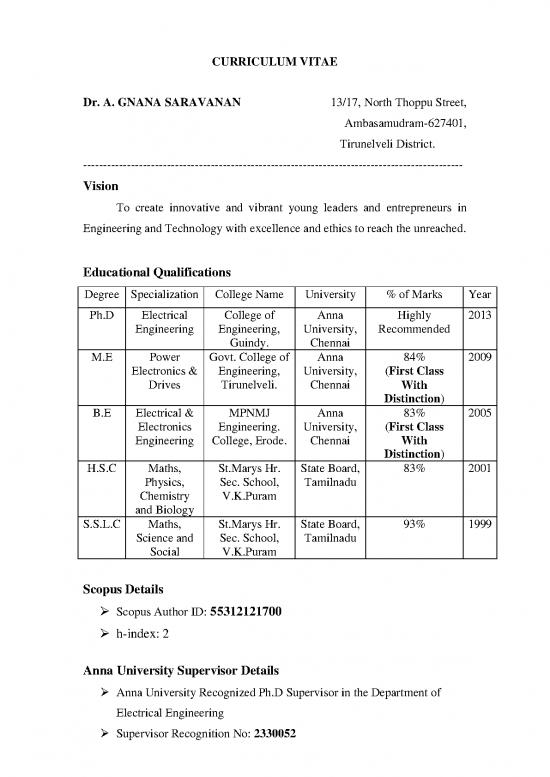 CURRICULUM VITAE

Dr. A. GNANA SARAVANAN

13/17, North Thoppu Street,
Ambasamudram-627401,
Tirunelveli District.

------------------------------------------------------------------------------------------------

Vision

To create innovative and vibrant young leaders and entrepreneurs in Engineering and Technology with excellence and ethics to reach the unreached.

Educational Qualifications

| Degree | Specialization | College Name | University | % of Marks | Year |
|---|---|---|---|---|---|
| Ph.D | Electrical Engineering | College of Engineering, Guindy. | Anna University, Chennai | Highly Recommended | 2013 |
| M.E | Power Electronics & Drives | Govt. College of Engineering, Tirunelveli. | Anna University, Chennai | 84% (First Class With Distinction) | 2009 |
| B.E | Electrical & Electronics Engineering | MPNMJ Engineering. College, Erode. | Anna University, Chennai | 83% (First Class With Distinction) | 2005 |
| H.S.C | Maths, Physics, Chemistry and Biology | St.Marys Hr. Sec. School, V.K.Puram | State Board, Tamilnadu | 83% | 2001 |
| S.S.L.C | Maths, Science and Social | St.Marys Hr. Sec. School, V.K.Puram | State Board, Tamilnadu | 93% | 1999 |

Scopus Details

➢ Scopus Author ID: 55312121700
➢ h-index: 2

Anna University Supervisor Details

➢ Anna University Recognized Ph.D Supervisor in the Department of Electrical Engineering
➢ Supervisor Recognition No: 2330052